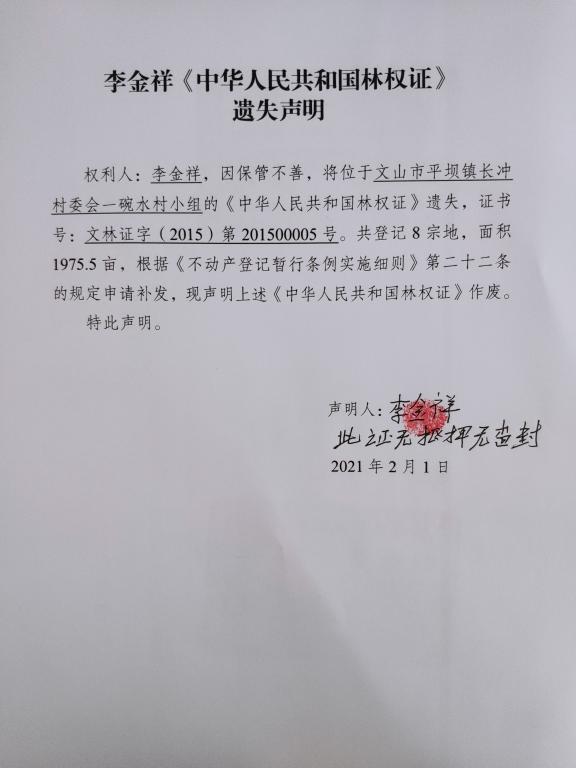 李金祥《中华人民共和国林权证》
遗失声明

权利人：李金祥，因保管不善，将位于文山市平坝镇长冲村委会一碗水村小组的《中华人民共和国林权证》遗失，证书号：文林证字（2015）第201500005号。共登记8宗地，面积1975.5亩，根据《不动产登记暂行条例实施细则》第二十二条的规定申请补发，现声明上述《中华人民共和国林权证》作废。

特此声明。

声明人：李金祥
此证无抵押无查封
2021年2月1日